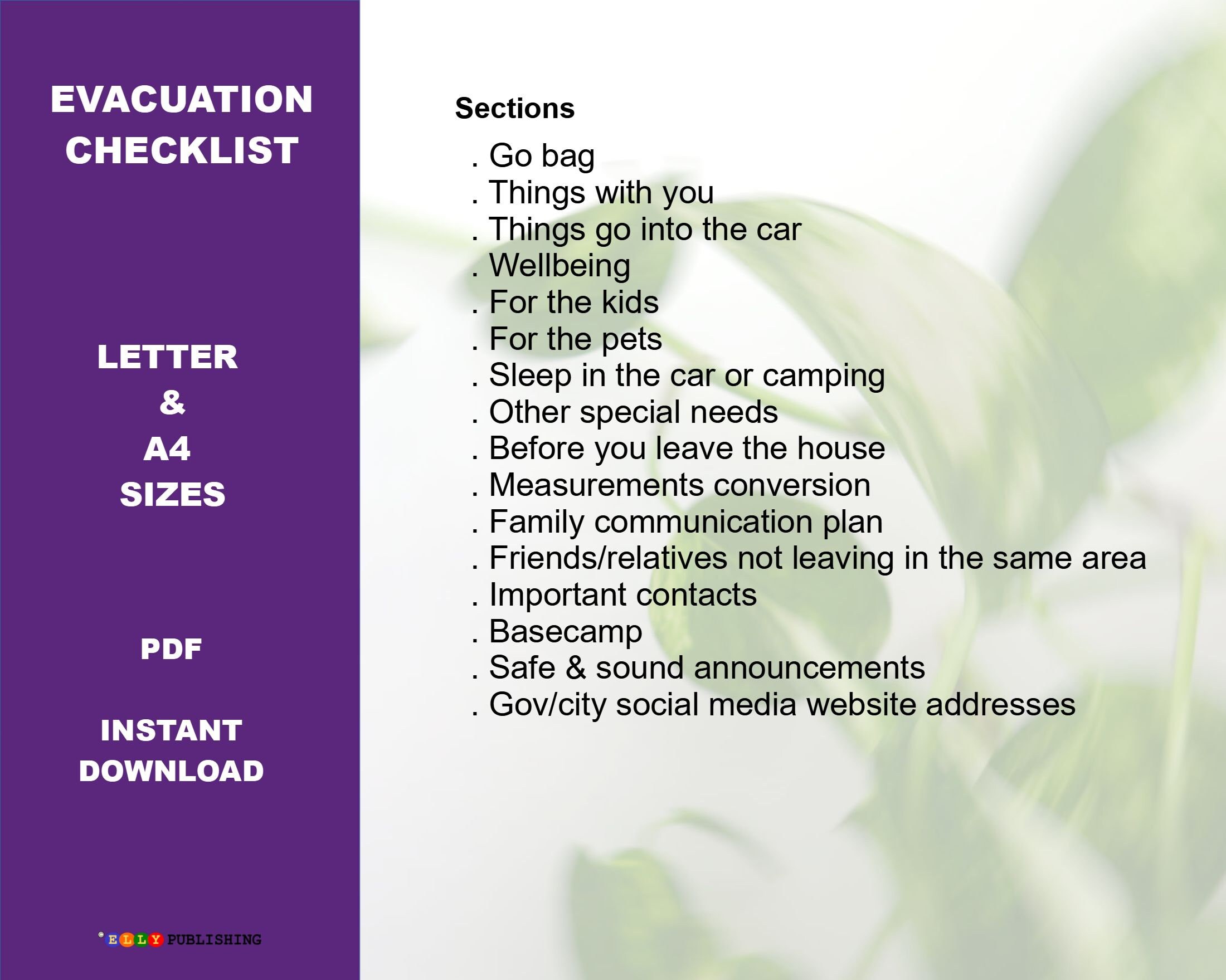 EVACUATION CHECKLIST

LETTER
&
A4
SIZES

PDF

INSTANT DOWNLOAD

ELLY PUBLISHING

Sections

. Go bag
. Things with you
. Things go into the car
. Wellbeing
. For the kids
. For the pets
. Sleep in the car or camping
. Other special needs
. Before you leave the house
. Measurements conversion
. Family communication plan
. Friends/relatives not leaving in the same area
. Important contacts
. Basecamp
. Safe & sound announcements
. Gov/city social media website addresses